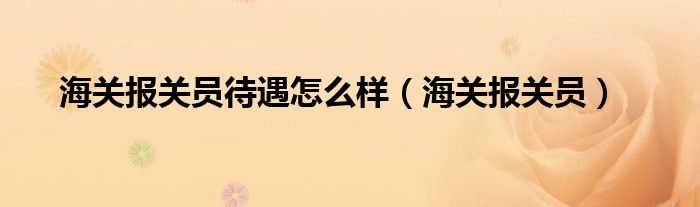 海关报关员待遇怎么样（海关报关员）